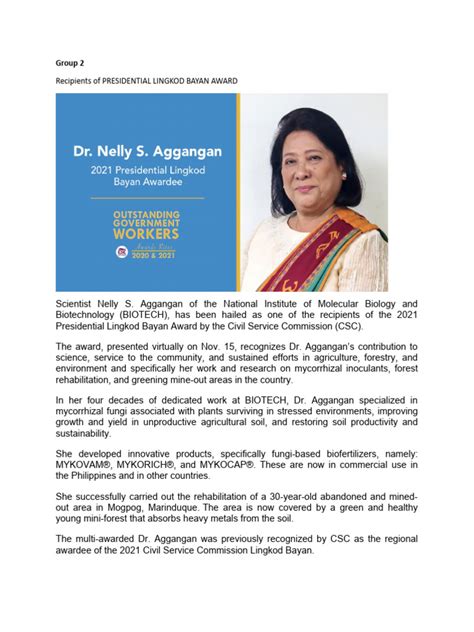 Group 2

Recipients of PRESIDENTIAL LINGKOD BAYAN AWARD

Dr. Nelly S. Aggangan

2021 Presidential Lingkod Bayan Awardee

OUTSTANDING GOVERNMENT WORKERS

Awards Rites

2020 & 2021

Scientist Nelly S. Aggangan of the National Institute of Molecular Biology and Biotechnology (BIOTECH), has been hailed as one of the recipients of the 2021 Presidential Lingkod Bayan Award by the Civil Service Commission (CSC).

The award, presented virtually on Nov. 15, recognizes Dr. Aggangan's contribution to science, service to the community, and sustained efforts in agriculture, forestry, and environment and specifically her work and research on mycorrhizal inoculants, forest rehabilitation, and greening mine-out areas in the country.

In her four decades of dedicated work at BIOTECH, Dr. Aggangan specialized in mycorrhizal fungi associated with plants surviving in stressed environments, improving growth and yield in unproductive agricultural soil, and restoring soil productivity and sustainability.

She developed innovative products, specifically fungi-based biofertilizers, namely: MYKOVAM®, MYKORICH®, and MYKOCAP®. These are now in commercial use in the Philippines and in other countries.

She successfully carried out the rehabilitation of a 30-year-old abandoned and mined-out area in Mogpog, Marinduque. The area is now covered by a green and healthy young mini-forest that absorbs heavy metals from the soil.

The multi-awarded Dr. Aggangan was previously recognized by CSC as the regional awardee of the 2021 Civil Service Commission Lingkod Bayan.